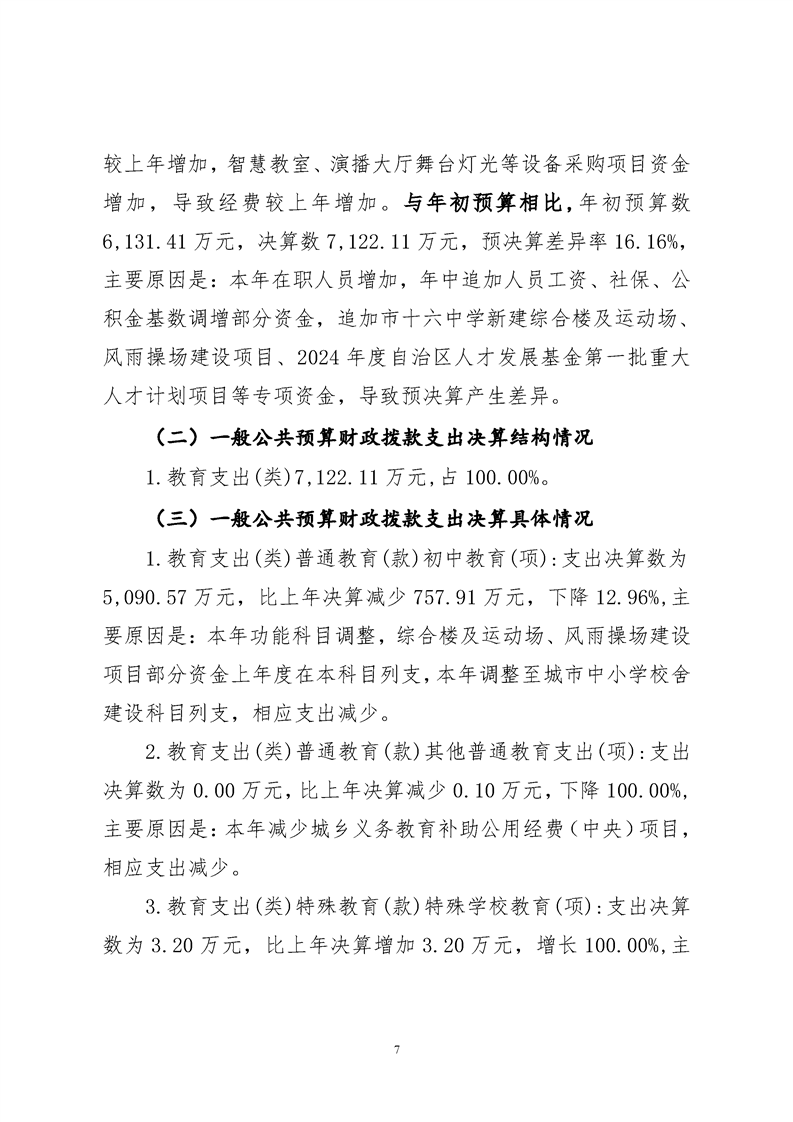 较上年增加，智慧教室、演播大厅舞台灯光等设备采购项目资金增加，导致经费较上年增加。与年初预算相比，年初预算数6,131.41万元，决算数7,122.11万元，预决算差异率16.16%，主要原因是：本年在职人员增加，年中追加人员工资、社保、公积金基数调增部分资金，追加市十六中学新建综合楼及运动场、风雨操场建设项目、2024年度自治区人才发展基金第一批重大人才计划项目等专项资金，导致预决算产生差异。

（二）一般公共预算财政拨款支出决算结构情况

1.教育支出(类)7,122.11万元,占100.00%。

（三）一般公共预算财政拨款支出决算具体情况

1.教育支出(类)普通教育(款)初中教育(项):支出决算数为5,090.57万元，比上年决算减少757.91万元，下降12.96%,主要原因是：本年功能科目调整，综合楼及运动场、风雨操场建设项目部分资金上年度在本科目列支,本年调整至城市中小学校舍建设科目列支，相应支出减少。

2.教育支出(类)普通教育(款)其他普通教育支出(项):支出决算数为0.00万元，比上年决算减少0.10万元，下降100.00%,主要原因是：本年减少城乡义务教育补助公用经费（中央）项目，相应支出减少。

3.教育支出(类)特殊教育(款)特殊学校教育(项):支出决算数为3.20万元，比上年决算增加3.20万元，增长100.00%,主

7